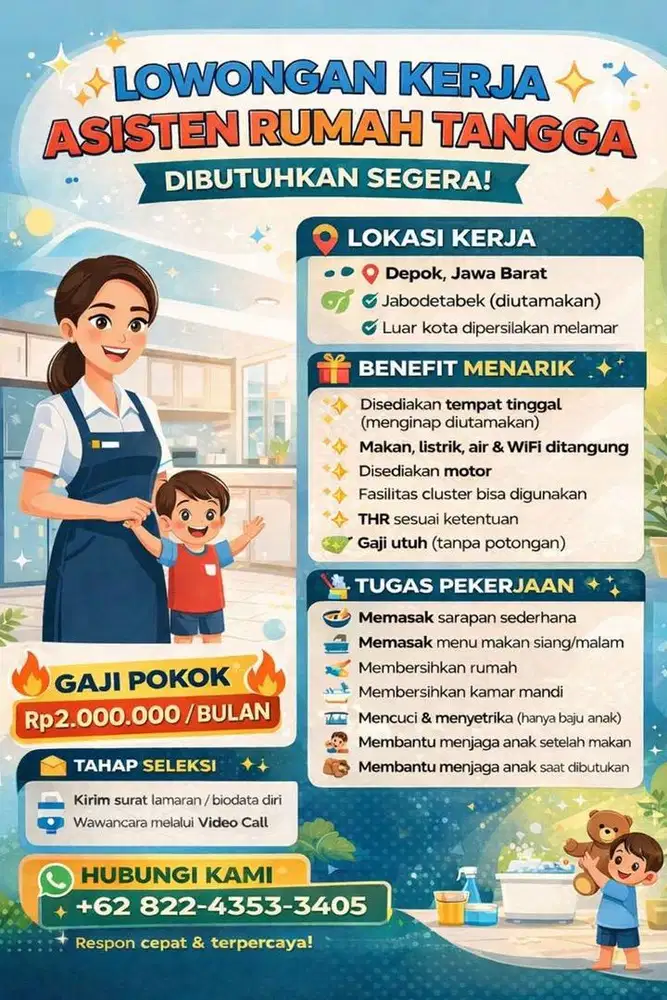 LOWONGAN KERJA
ASISTEN RUMAH TANGGA
DIBUTUHKAN SEGERA!

LOKASI KERJA
Depok, Jawa Barat
Jabodetabek (diutamakan)
Luar kota dipersilakan melamar

BENEFIT MENARIK
Disediakan tempat tinggal (menginap diutamakan)
Makan, listrik, air & WiFi ditangung
Disediakan motor
Fasilitas cluster bisa digunakan
THR sesuai ketentuan
Gaji utuh (tanpa potongan)

TUGAS PEKERJAAN
Memasak sarapan sederhana
Memasak menu makan siang/malam
Membersihkan rumah
Membersihkan kamar mandi
Mencuci & menyetrika (hanya baju anak)
Membantu menjaga anak setelah makan
Membantu menjaga anak saat dibutukan

GAJI POKOK
Rp2.000.000 / BULAN

TAHAP SELEKSI
Kirim surat lamaran / biodata diri
Wawancara melalui Video Call

HUBUNGI KAMI
+62 822-4353-3405
Respon cepat & terpercaya!